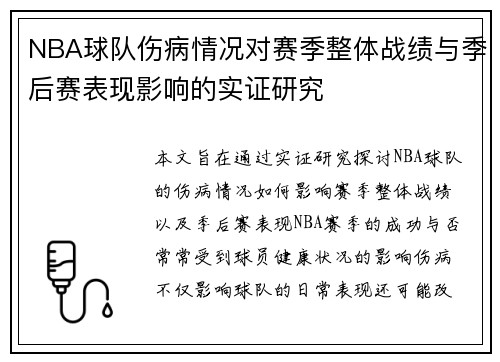 NBA球队伤病情况对赛季整体战绩与季后赛表现影响的实证研究

本文旨在通过实证研究探讨NBA球队的伤病情况如何影响赛季整体战绩以及季后赛表现NBA赛季的成功与否常常受到球员健康状况的影响伤病不仅影响球队的日常表现还可能改